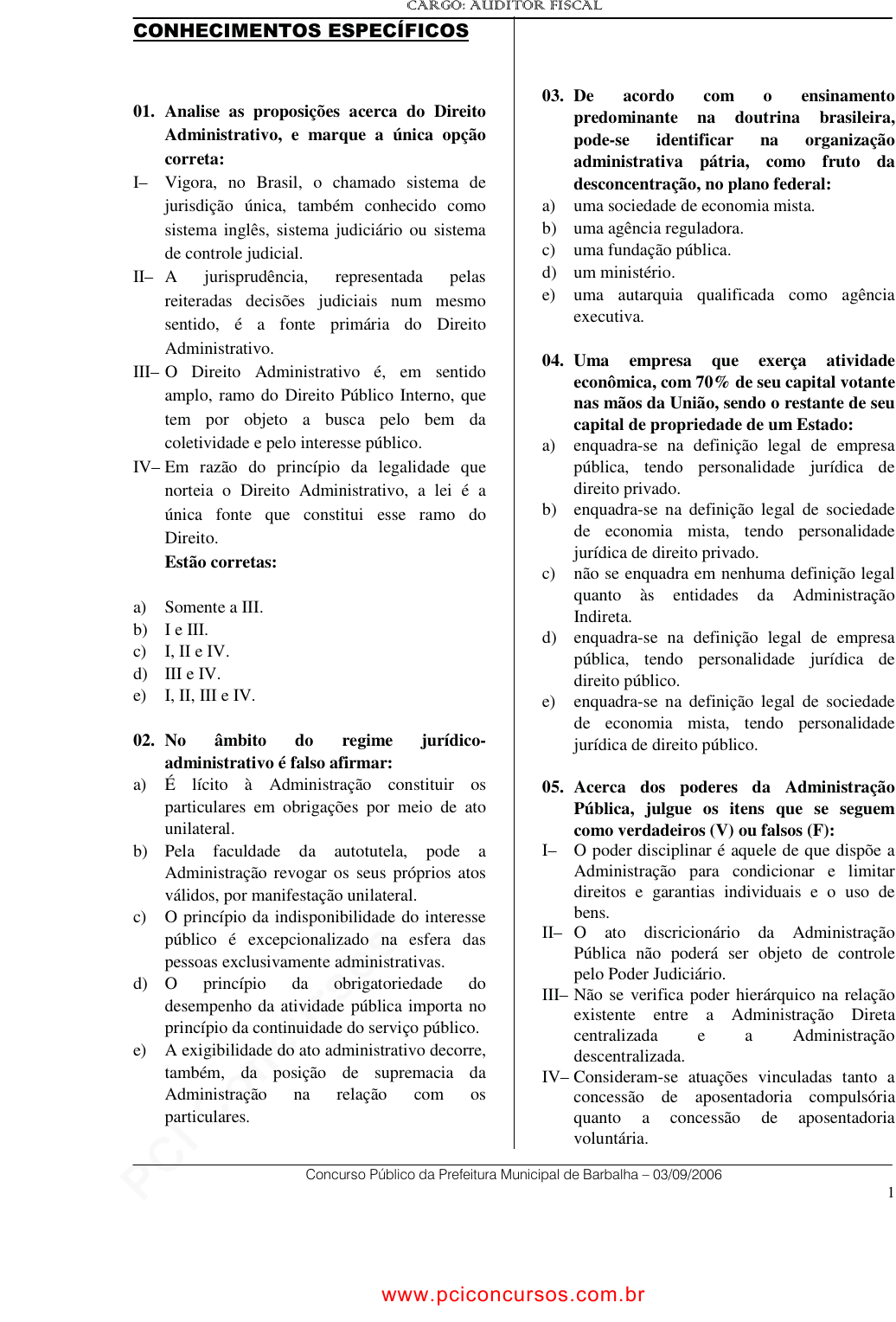 CARGO: AUDITOR FISCAL

CONHECIMENTOS ESPECÍFICOS

01. Analise as proposições acerca do Direito Administrativo, e marque a única opção correta:

I– Vigora, no Brasil, o chamado sistema de jurisdição única, também conhecido como sistema inglês, sistema judiciário ou sistema de controle judicial.

II– A jurisprudência, representada pelas reiteradas decisões judiciais num mesmo sentido, é a fonte primária do Direito Administrativo.

III– O Direito Administrativo é, em sentido amplo, ramo do Direito Público Interno, que tem por objeto a busca pelo bem da coletividade e pelo interesse público.

IV– Em razão do princípio da legalidade que norteia o Direito Administrativo, a lei é a única fonte que constitui esse ramo do Direito.

Estão corretas:

a) Somente a III.
b) I e III.
c) I, II e IV.
d) III e IV.
e) I, II, III e IV.

02. No âmbito do regime jurídico-administrativo é falso afirmar:

a) É lícito à Administração constituir os particulares em obrigações por meio de ato unilateral.
b) Pela faculdade da autotutela, pode a Administração revogar os seus próprios atos válidos, por manifestação unilateral.
c) O princípio da indisponibilidade do interesse público é excepcionalizado na esfera das pessoas exclusivamente administrativas.
d) O princípio da obrigatoriedade do desempenho da atividade pública importa no princípio da continuidade do serviço público.
e) A exigibilidade do ato administrativo decorre, também, da posição de supremacia da Administração na relação com os particulares.

03. De acordo com o ensinamento predominante na doutrina brasileira, pode-se identificar na organização administrativa pátria, como fruto da desconcentração, no plano federal:

a) uma sociedade de economia mista.
b) uma agência reguladora.
c) uma fundação pública.
d) um ministério.
e) uma autarquia qualificada como agência executiva.

04. Uma empresa que exerça atividade econômica, com 70% de seu capital votante nas mãos da União, sendo o restante de seu capital de propriedade de um Estado:

a) enquadra-se na definição legal de empresa pública, tendo personalidade jurídica de direito privado.
b) enquadra-se na definição legal de sociedade de economia mista, tendo personalidade jurídica de direito privado.
c) não se enquadra em nenhuma definição legal quanto às entidades da Administração Indireta.
d) enquadra-se na definição legal de empresa pública, tendo personalidade jurídica de direito público.
e) enquadra-se na definição legal de sociedade de economia mista, tendo personalidade jurídica de direito público.

05. Acerca dos poderes da Administração Pública, julgue os itens que se seguem como verdadeiros (V) ou falsos (F):

I– O poder disciplinar é aquele de que dispõe a Administração para condicionar e limitar direitos e garantias individuais e o uso de bens.

II– O ato discricionário da Administração Pública não poderá ser objeto de controle pelo Poder Judiciário.

III– Não se verifica poder hierárquico na relação existente entre a Administração Direta centralizada e a Administração descentralizada.

IV– Consideram-se atuações vinculadas tanto a concessão de aposentadoria compulsória quanto a concessão de aposentadoria voluntária.

Concurso Público da Prefeitura Municipal de Barbalha – 03/09/2006

1

www.pciconcursos.com.br